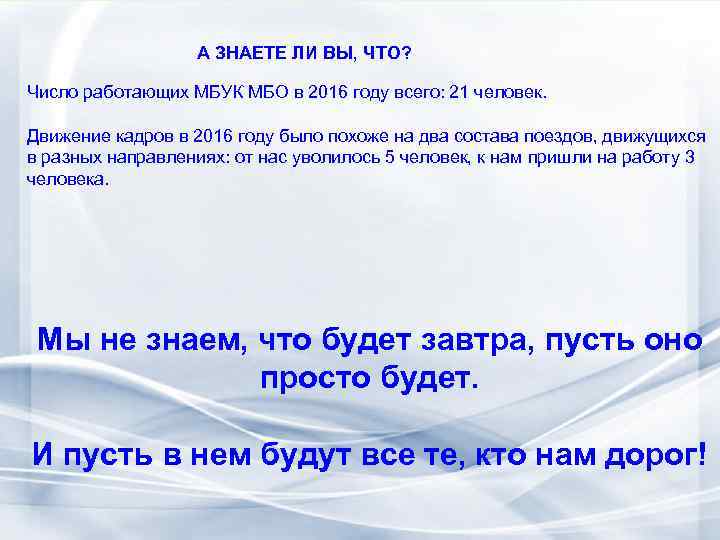 А ЗНАЕТЕ ЛИ ВЫ, ЧТО?

Число работающих МБУК МБО в 2016 году всего: 21 человек.

Движение кадров в 2016 году было похоже на два состава поездов, движущихся в разных направлениях: от нас уволилось 5 человек, к нам пришли на работу 3 человека.

Мы не знаем, что будет завтра, пусть оно просто будет.

И пусть в нем будут все те, кто нам дорог!